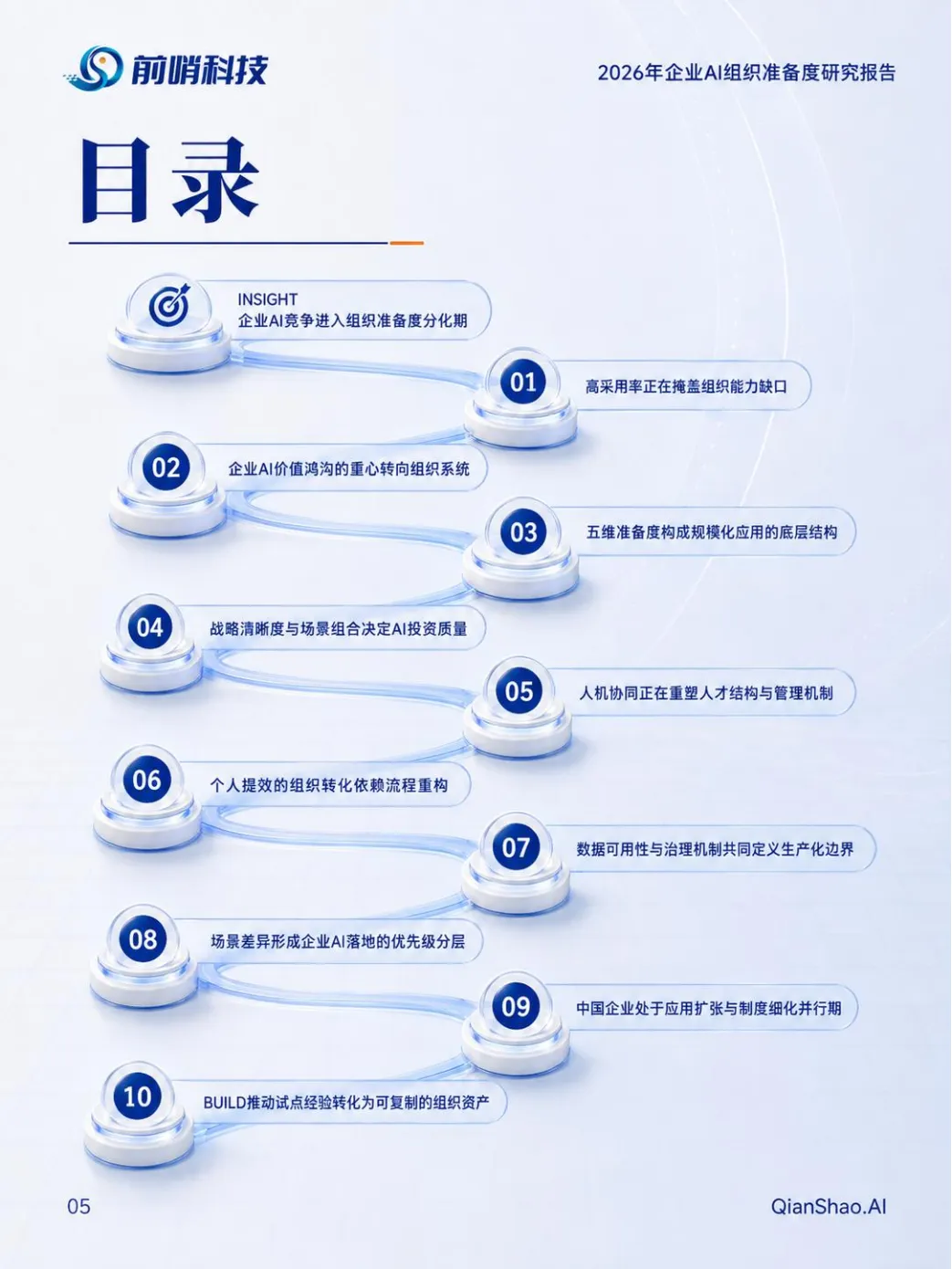 前哨科技

2026年企业AI组织准备度研究报告

目录

INSIGHT
企业AI竞争进入组织准备度分化期

01
高采用率正在掩盖组织能力缺口

02
企业AI价值鸿沟的重心转向组织系统

03
五维准备度构成规模化应用的底层结构

04
战略清晰度与场景组合决定AI投资质量

05
人机协同正在重塑人才结构与管理机制

06
个人提效的组织转化依赖流程重构

07
数据可用性与治理机制共同定义生产化边界

08
场景差异形成企业AI落地的优先级分层

09
中国企业处于应用扩张与制度细化并行期

10
BUILD推动试点经验转化为可复制的组织资产

05

QianShao.AI